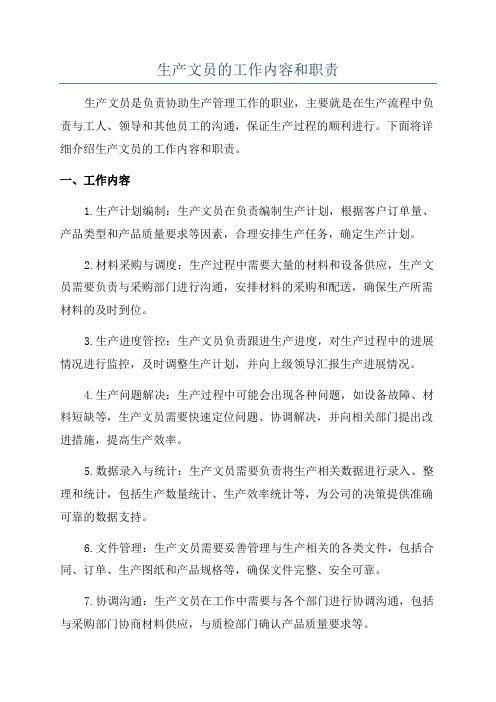 生产文员的工作内容和职责

生产文员是负责协助生产管理工作的职业，主要就是在生产流程中负责与工人、领导和其他员工的沟通，保证生产过程的顺利进行。下面将详细介绍生产文员的工作内容和职责。

一、工作内容

1.生产计划编制：生产文员在负责编制生产计划，根据客户订单量、产品类型和产品质量要求等因素，合理安排生产任务，确定生产计划。

2.材料采购与调度：生产过程中需要大量的材料和设备供应，生产文员需要负责与采购部门进行沟通，安排材料的采购和配送，确保生产所需材料的及时到位。

3.生产进度管控：生产文员负责跟进生产进度，对生产过程中的进展情况进行监控，及时调整生产计划，并向上级领导汇报生产进展情况。

4.生产问题解决：生产过程中可能会出现各种问题，如设备故障、材料短缺等，生产文员需要快速定位问题、协调解决，并向相关部门提出改进措施，提高生产效率。

5.数据录入与统计：生产文员需要负责将生产相关数据进行录入、整理和统计，包括生产数量统计、生产效率统计等，为公司的决策提供准确可靠的数据支持。

6.文件管理：生产文员需要妥善管理与生产相关的各类文件，包括合同、订单、生产图纸和产品规格等，确保文件完整、安全可靠。

7.协调沟通：生产文员在工作中需要与各个部门进行协调沟通，包括与采购部门协商材料供应，与质检部门确认产品质量要求等。